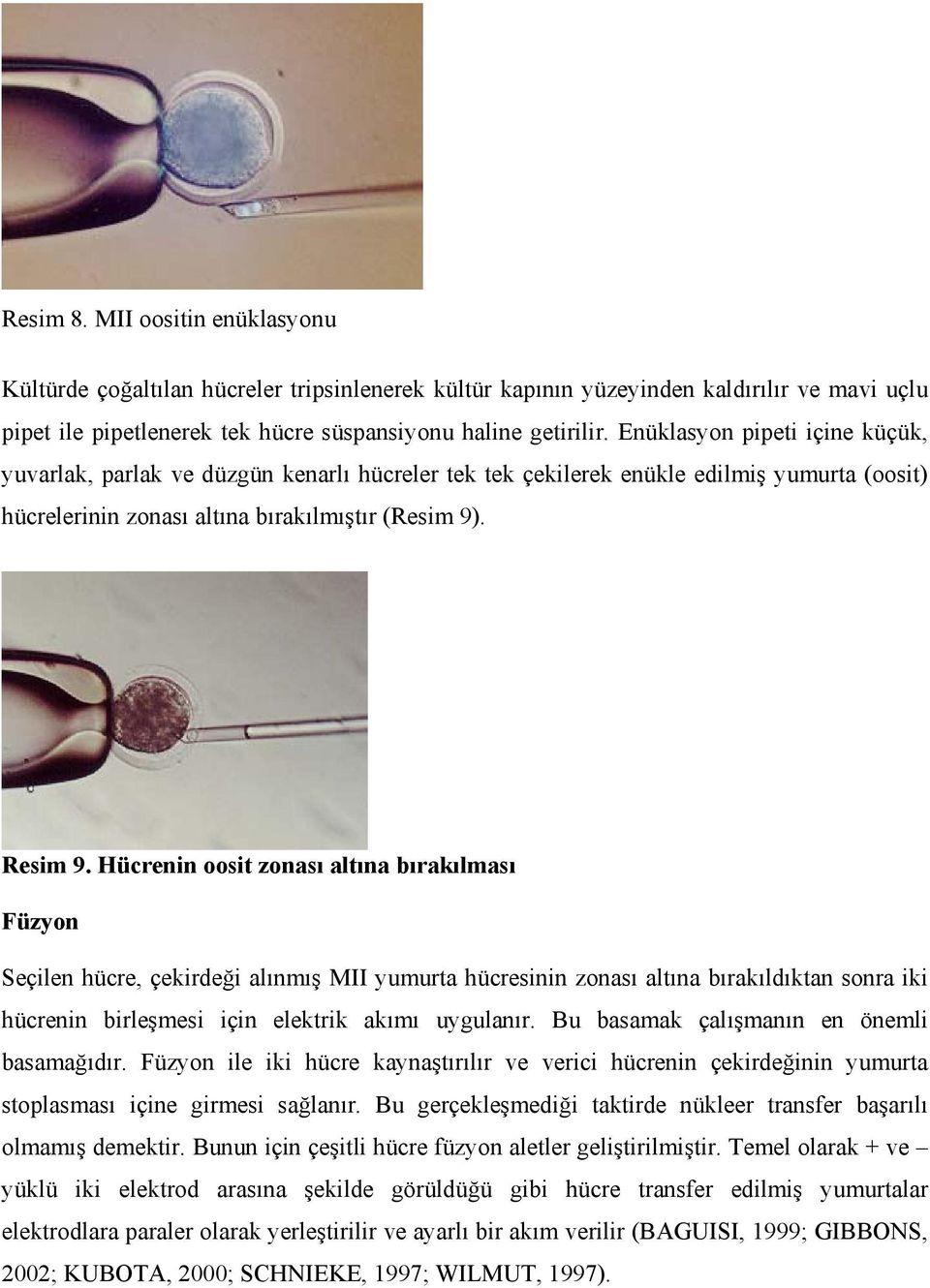 Resim 8. MII oositin enüklasyonu

Kültürde çoğaltılan hücreler tripsinlenerek kültür kapının yüzeyinden kaldırılır ve mavi uçlu pipet ile pipetlenerek tek hücre süspansiyonu haline getirilir. Enüklasyon pipeti içine küçük, yuvarlak, parlak ve düzgün kenarlı hücreler tek tek çekilerek enükle edilmiş yumurta (oosit) hücrelerinin zonası altına bırakılmıştır (Resim 9).

Resim 9. Hücrenin oosit zonası altına bırakılması

Füzyon

Seçilen hücre, çekirdeği alınmış MII yumurta hücresinin zonası altına bırakıldıktan sonra iki hücrenin birleşmesi için elektrik akımı uygulanır. Bu basamak çalışmanın en önemli basamağıdır. Füzyon ile iki hücre kaynaştırılır ve verici hücrenin çekirdeğinin yumurta stoplasması içine girmesi sağlanır. Bu gerçekleşmediği taktirde nükleer transfer başarılı olmamış demektir. Bunun için çeşitli hücre füzyon aletler geliştirilmiştir. Temel olarak + ve – yüklü iki elektrod arasına şekilde görüldüğü gibi hücre transfer edilmiş yumurtalar elektrodlara paraler olarak yerleştirilir ve ayarlı bir akım verilir (BAGUISI, 1999; GIBBONS, 2002; KUBOTA, 2000; SCHNIEKE, 1997; WILMUT, 1997).